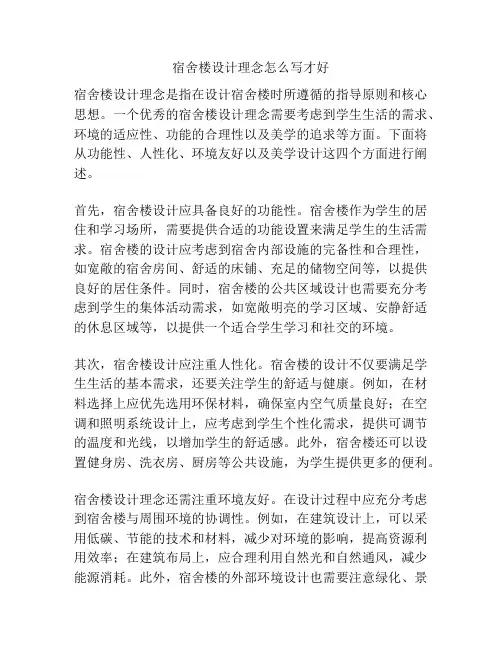 宿舍楼设计理念怎么写才好

宿舍楼设计理念是指在设计宿舍楼时所遵循的指导原则和核心思想。一个优秀的宿舍楼设计理念需要考虑到学生生活的需求、环境的适应性、功能的合理性以及美学的追求等方面。下面将从功能性、人性化、环境友好以及美学设计这四个方面进行阐述。

首先，宿舍楼设计应具备良好的功能性。宿舍楼作为学生的居住和学习场所，需要提供合适的功能设置来满足学生的生活需求。宿舍楼的设计应考虑到宿舍内部设施的完备性和合理性，如宽敞的宿舍房间、舒适的床铺、充足的储物空间等，以提供良好的居住条件。同时，宿舍楼的公共区域设计也需要充分考虑到学生的集体活动需求，如宽敞明亮的学习区域、安静舒适的休息区域等，以提供一个适合学生学习和社交的环境。

其次，宿舍楼设计应注重人性化。宿舍楼的设计不仅要满足学生生活的基本需求，还要关注学生的舒适与健康。例如，在材料选择上应优先选用环保材料，确保室内空气质量良好；在空调和照明系统设计上，应考虑到学生个性化需求，提供可调节的温度和光线，以增加学生的舒适感。此外，宿舍楼还可以设置健身房、洗衣房、厨房等公共设施，为学生提供更多的便利。

宿舍楼设计理念还需注重环境友好。在设计过程中应充分考虑到宿舍楼与周围环境的协调性。例如，在建筑设计上，可以采用低碳、节能的技术和材料，减少对环境的影响，提高资源利用效率；在建筑布局上，应合理利用自然光和自然通风，减少能源消耗。此外，宿舍楼的外部环境设计也需要注意绿化、景